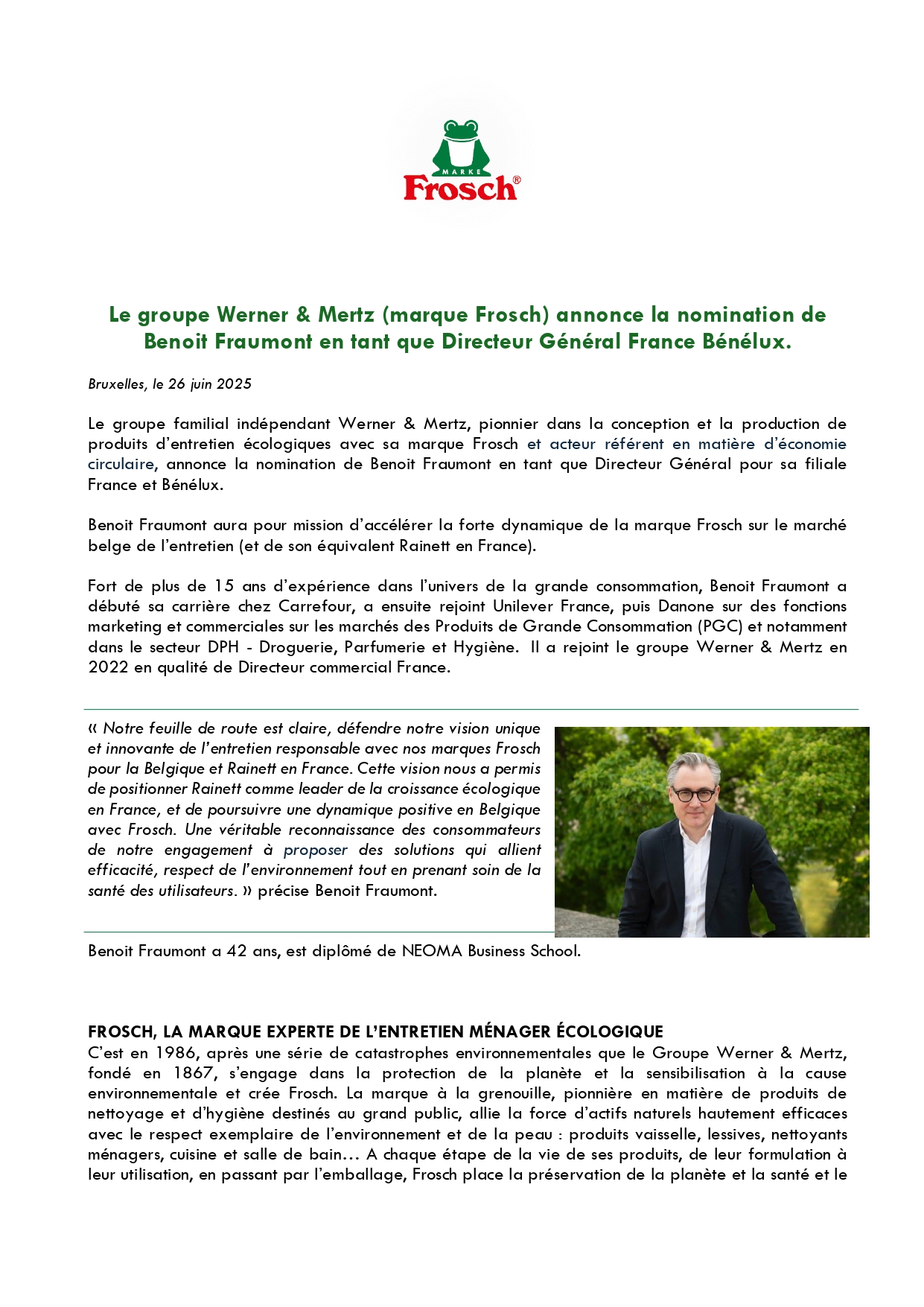 MARKE
Frosch®

Le groupe Werner & Mertz (marque Frosch) annonce la nomination de Benoit Fraumont en tant que Directeur Général France Bénélux.

Bruxelles, le 26 juin 2025

Le groupe familial indépendant Werner & Mertz, pionnier dans la conception et la production de produits d'entretien écologiques avec sa marque Frosch et acteur référent en matière d'économie circulaire, annonce la nomination de Benoit Fraumont en tant que Directeur Général pour sa filiale France et Bénélux.

Benoit Fraumont aura pour mission d'accélérer la forte dynamique de la marque Frosch sur le marché belge de l'entretien (et de son équivalent Rainett en France).

Fort de plus de 15 ans d'expérience dans l'univers de la grande consommation, Benoit Fraumont a débuté sa carrière chez Carrefour, a ensuite rejoint Unilever France, puis Danone sur des fonctions marketing et commerciales sur les marchés des Produits de Grande Consommation (PGC) et notamment dans le secteur DPH - Droguerie, Parfumerie et Hygiène. Il a rejoint le groupe Werner & Mertz en 2022 en qualité de Directeur commercial France.

« Notre feuille de route est claire, défendre notre vision unique et innovante de l'entretien responsable avec nos marques Frosch pour la Belgique et Rainett en France. Cette vision nous a permis de positionner Rainett comme leader de la croissance écologique en France, et de poursuivre une dynamique positive en Belgique avec Frosch. Une véritable reconnaissance des consommateurs de notre engagement à proposer des solutions qui allient efficacité, respect de l'environnement tout en prenant soin de la santé des utilisateurs. » précise Benoit Fraumont.

Benoit Fraumont a 42 ans, est diplômé de NEOMA Business School.

FROSCH, LA MARQUE EXPERTE DE L'ENTRETIEN MÉNAGER ÉCOLOGIQUE
C'est en 1986, après une série de catastrophes environnementales que le Groupe Werner & Mertz, fondé en 1867, s'engage dans la protection de la planète et la sensibilisation à la cause environnementale et crée Frosch. La marque à la grenouille, pionnière en matière de produits de nettoyage et d'hygiène destinés au grand public, allie la force d'actifs naturels hautement efficaces avec le respect exemplaire de l'environnement et de la peau : produits vaisselle, lessives, nettoyants ménagers, cuisine et salle de bain… A chaque étape de la vie de ses produits, de leur formulation à leur utilisation, en passant par l'emballage, Frosch place la préservation de la planète et la santé et le